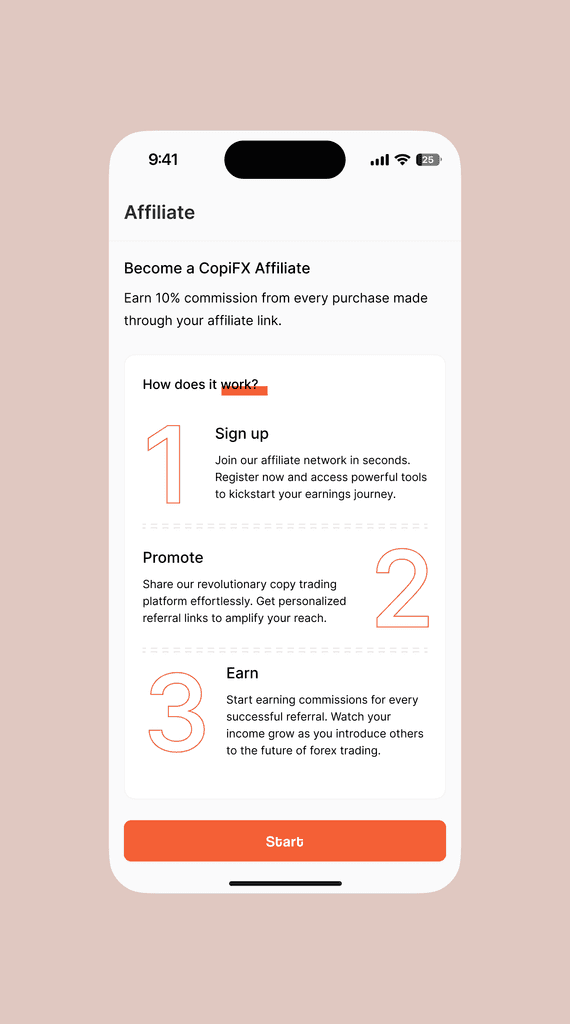 9:41

25

Affiliate

Become a CopiFX Affiliate

Earn 10% commission from every purchase made through your affiliate link.

How does it work?

1

Sign up

Join our affiliate network in seconds. Register now and access powerful tools to kickstart your earnings journey.

Promote

Share our revolutionary copy trading platform effortlessly. Get personalized referral links to amplify your reach.

2

3

Earn

Start earning commissions for every successful referral. Watch your income grow as you introduce others to the future of forex trading.

Start